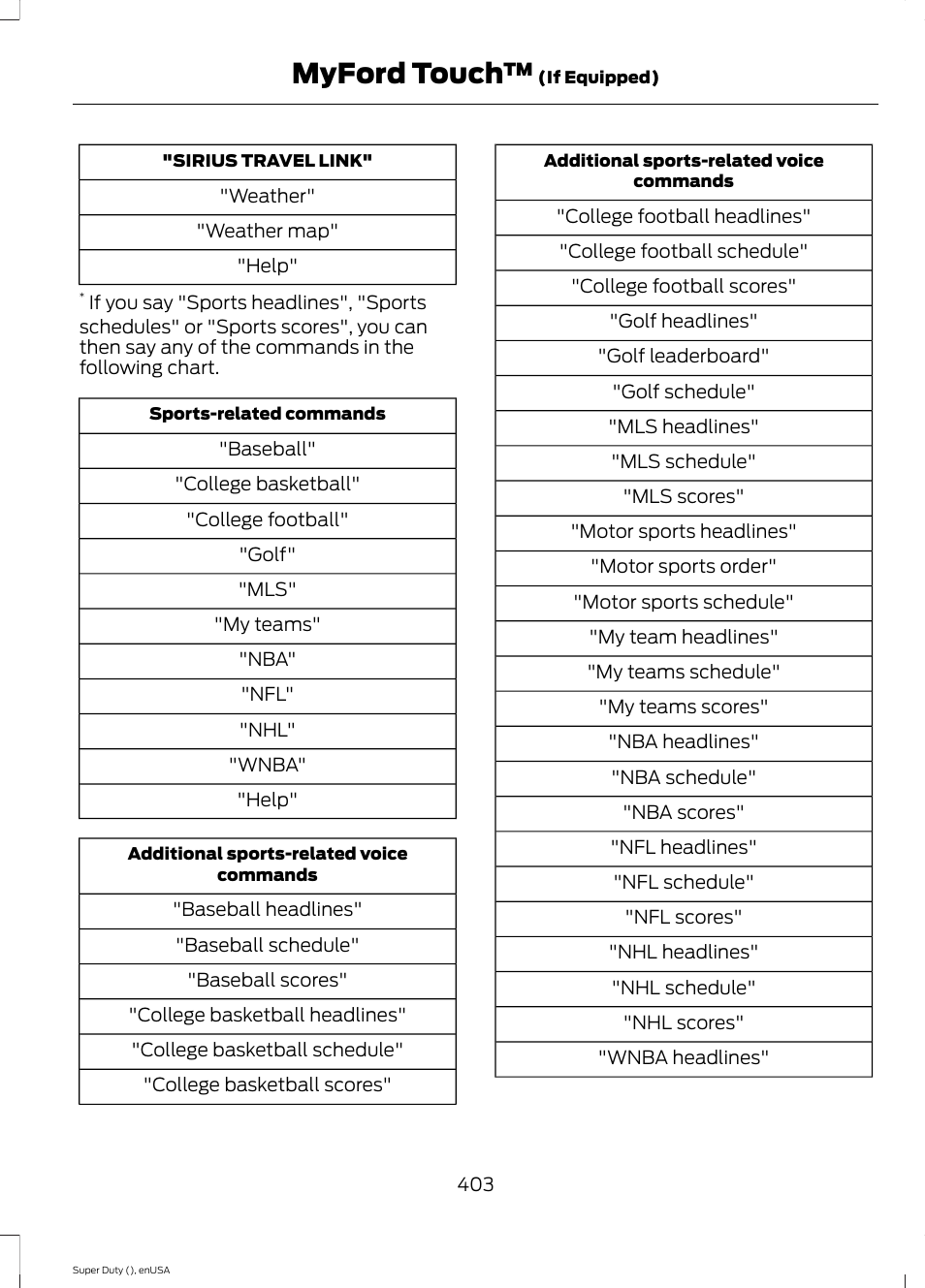 MyFord Touch™ (If Equipped)

| "SIRIUS TRAVEL LINK" |
|---|
| "Weather" |
| "Weather map" |
| "Help" |

* If you say "Sports headlines", "Sports schedules" or "Sports scores", you can then say any of the commands in the following chart.

| Sports-related commands |
|---|
| "Baseball" |
| "College basketball" |
| "College football" |
| "Golf" |
| "MLS" |
| "My teams" |
| "NBA" |
| "NFL" |
| "NHL" |
| "WNBA" |
| "Help" |

| Additional sports-related voice commands |
|---|
| "Baseball headlines" |
| "Baseball schedule" |
| "Baseball scores" |
| "College basketball headlines" |
| "College basketball schedule" |
| "College basketball scores" |

| Additional sports-related voice commands |
|---|
| "College football headlines" |
| "College football schedule" |
| "College football scores" |
| "Golf headlines" |
| "Golf leaderboard" |
| "Golf schedule" |
| "MLS headlines" |
| "MLS schedule" |
| "MLS scores" |
| "Motor sports headlines" |
| "Motor sports order" |
| "Motor sports schedule" |
| "My team headlines" |
| "My teams schedule" |
| "My teams scores" |
| "NBA headlines" |
| "NBA schedule" |
| "NBA scores" |
| "NFL headlines" |
| "NFL schedule" |
| "NFL scores" |
| "NHL headlines" |
| "NHL schedule" |
| "NHL scores" |
| "WNBA headlines" |

403

Super Duty (), enUSA